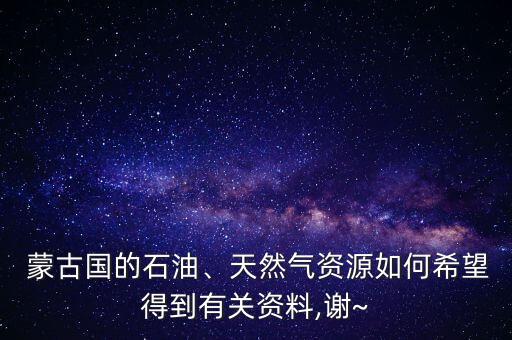 蒙古国的石油、天然气资源如何希望得到有关资料,谢~